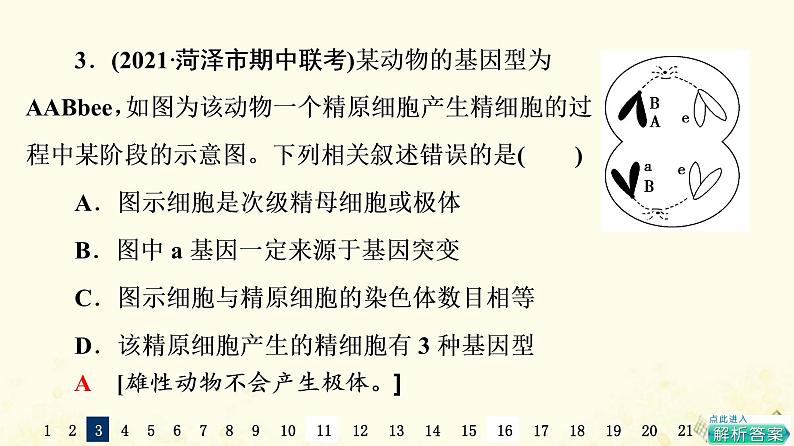 3．(2021·菏泽市期中联考)某动物的基因型为AABbee，如图为该动物一个精原细胞产生精细胞的过程中某阶段的示意图。下列相关叙述错误的是(　　)

B
A
e
a
B
e

A．图示细胞是次级精母细胞或极体

B．图中 a 基因一定来源于基因突变

C．图示细胞与精原细胞的染色体数目相等

D．该精原细胞产生的精细胞有 3 种基因型

A　[雄性动物不会产生极体。]

1 2 3 4 5 6 7 8 9 10 11 12 13 14 15 16 17 18 19 20 21

点此进入
解析答案